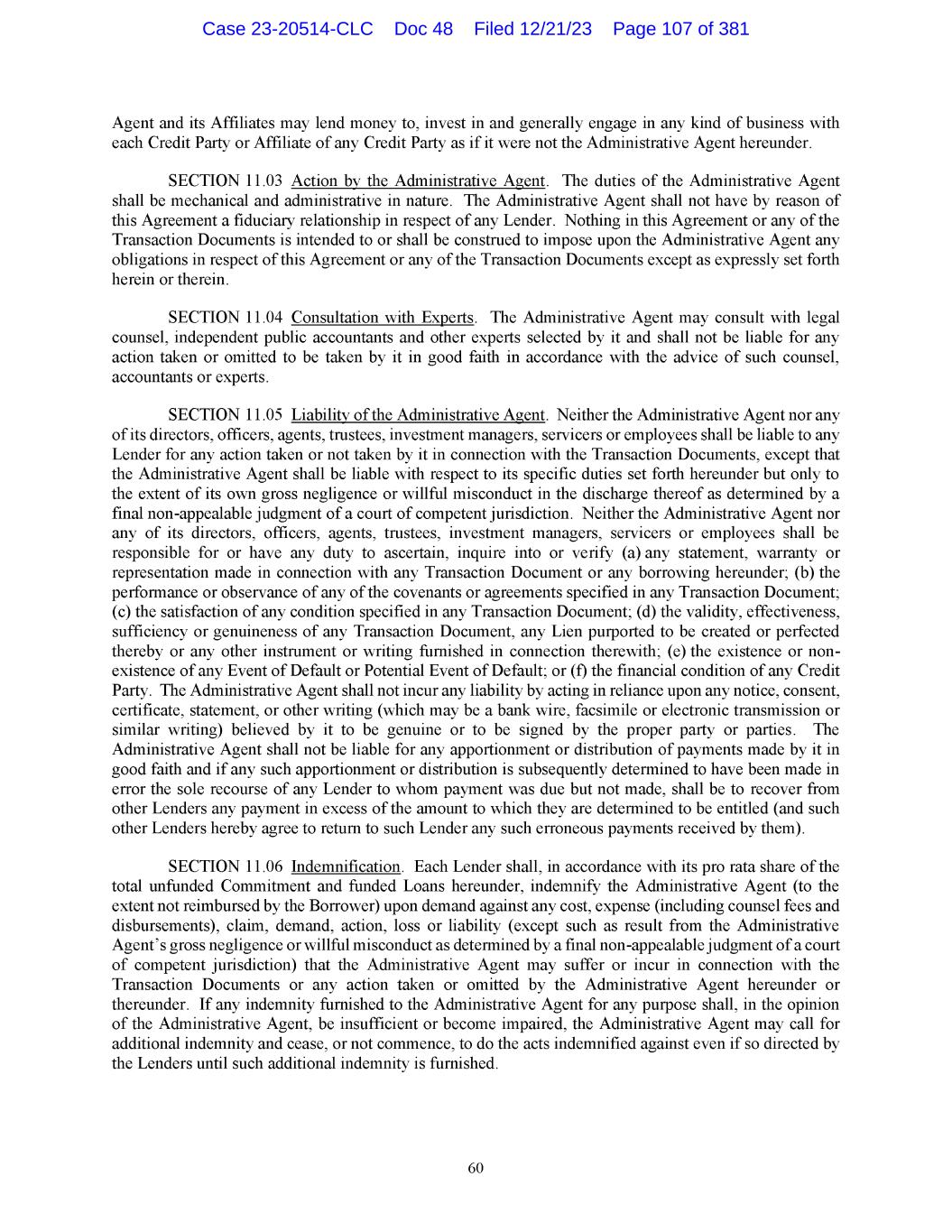 Case 23-20514-CLC Doc 48 Filed 12/21/23 Page 107 of 381

Agent and its Affiliates may lend money to, invest in and generally engage in any kind of business with each Credit Party or Affiliate of any Credit Party as if it were not the Administrative Agent hereunder.

SECTION 11.03 Action by the Administrative Agent. The duties of the Administrative Agent shall be mechanical and administrative in nature. The Administrative Agent shall not have by reason of this Agreement a fiduciary relationship in respect of any Lender. Nothing in this Agreement or any of the Transaction Documents is intended to or shall be construed to impose upon the Administrative Agent any obligations in respect of this Agreement or any of the Transaction Documents except as expressly set forth herein or therein.

SECTION 11.04 Consultation with Experts. The Administrative Agent may consult with legal counsel, independent public accountants and other experts selected by it and shall not be liable for any action taken or omitted to be taken by it in good faith in accordance with the advice of such counsel, accountants or experts.

SECTION 11.05 Liability of the Administrative Agent. Neither the Administrative Agent nor any of its directors, officers, agents, trustees, investment managers, servicers or employees shall be liable to any Lender for any action taken or not taken by it in connection with the Transaction Documents, except that the Administrative Agent shall be liable with respect to its specific duties set forth hereunder but only to the extent of its own gross negligence or willful misconduct in the discharge thereof as determined by a final non-appealable judgment of a court of competent jurisdiction. Neither the Administrative Agent nor any of its directors, officers, agents, trustees, investment managers, servicers or employees shall be responsible for or have any duty to ascertain, inquire into or verify (a) any statement, warranty or representation made in connection with any Transaction Document or any borrowing hereunder; (b) the performance or observance of any of the covenants or agreements specified in any Transaction Document; (c) the satisfaction of any condition specified in any Transaction Document; (d) the validity, effectiveness, sufficiency or genuineness of any Transaction Document, any Lien purported to be created or perfected thereby or any other instrument or writing furnished in connection therewith; (e) the existence or non-existence of any Event of Default or Potential Event of Default; or (f) the financial condition of any Credit Party. The Administrative Agent shall not incur any liability by acting in reliance upon any notice, consent, certificate, statement, or other writing (which may be a bank wire, facsimile or electronic transmission or similar writing) believed by it to be genuine or to be signed by the proper party or parties. The Administrative Agent shall not be liable for any apportionment or distribution of payments made by it in good faith and if any such apportionment or distribution is subsequently determined to have been made in error the sole recourse of any Lender to whom payment was due but not made, shall be to recover from other Lenders any payment in excess of the amount to which they are determined to be entitled (and such other Lenders hereby agree to return to such Lender any such erroneous payments received by them).

SECTION 11.06 Indemnification. Each Lender shall, in accordance with its pro rata share of the total unfunded Commitment and funded Loans hereunder, indemnify the Administrative Agent (to the extent not reimbursed by the Borrower) upon demand against any cost, expense (including counsel fees and disbursements), claim, demand, action, loss or liability (except such as result from the Administrative Agent's gross negligence or willful misconduct as determined by a final non-appealable judgment of a court of competent jurisdiction) that the Administrative Agent may suffer or incur in connection with the Transaction Documents or any action taken or omitted by the Administrative Agent hereunder or thereunder. If any indemnity furnished to the Administrative Agent for any purpose shall, in the opinion of the Administrative Agent, be insufficient or become impaired, the Administrative Agent may call for additional indemnity and cease, or not commence, to do the acts indemnified against even if so directed by the Lenders until such additional indemnity is furnished.

60